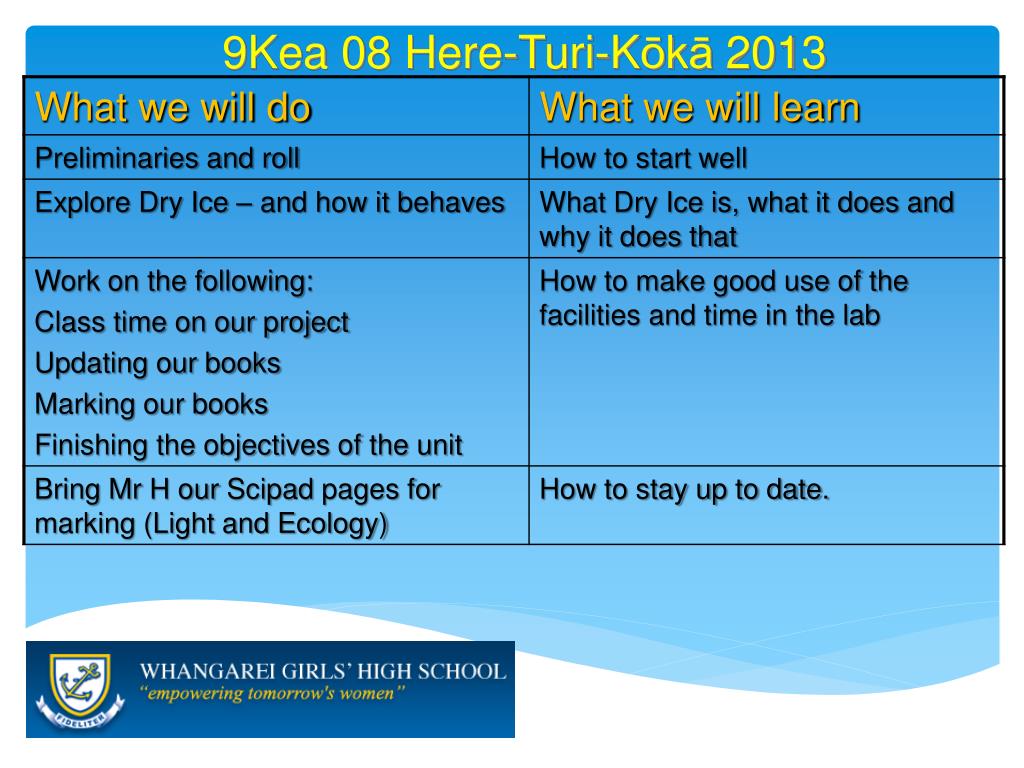 9Kea 08 Here-Turi-Kōkā 2013

| What we will do | What we will learn |
|---|---|
| Preliminaries and roll | How to start well |
| Explore Dry Ice – and how it behaves | What Dry Ice is, what it does and why it does that |
| Work on the following: Class time on our project Updating our books Marking our books Finishing the objectives of the unit | How to make good use of the facilities and time in the lab |
| Bring Mr H our Scipad pages for marking (Light and Ecology) | How to stay up to date. |

FIDELITER

WHANGAREI GIRLS' HIGH SCHOOL
"empowering tomorrow's women"